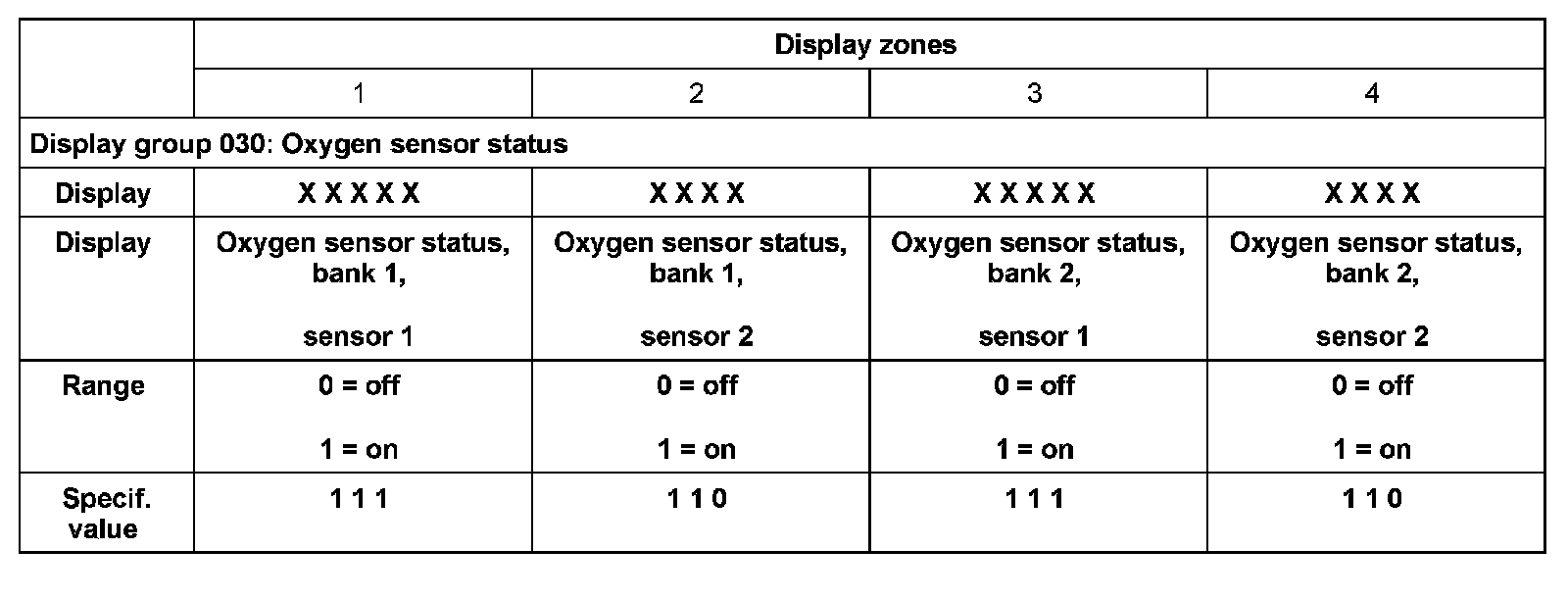 |  | Display zones |  |  |  |
|---|---|---|---|---|
|  | 1 | 2 | 3 | 4 |
| Display group 030: Oxygen sensor status |  |  |  |  |
| Display | X X X X X | X X X X | X X X X X | X X X X |
| Display | Oxygen sensor status, bank 1, sensor 1 | Oxygen sensor status, bank 1, sensor 2 | Oxygen sensor status, bank 2, sensor 1 | Oxygen sensor status, bank 2, sensor 2 |
| Range | 0 = off 1 = on | 0 = off 1 = on | 0 = off 1 = on | 0 = off 1 = on |
| Specif. value | 1 1 1 | 1 1 0 | 1 1 1 | 1 1 0 |